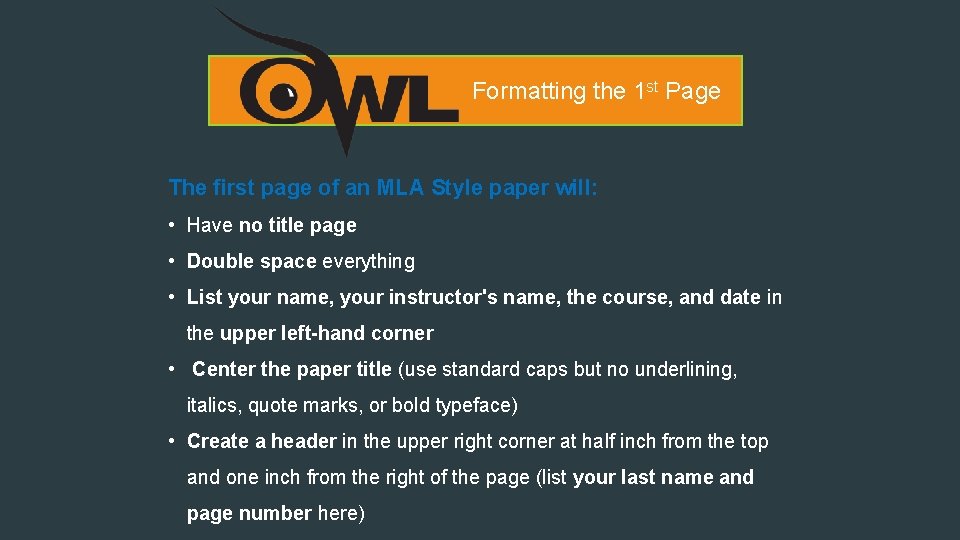 OWL

Formatting the 1st Page

The first page of an MLA Style paper will:

• Have no title page
• Double space everything
• List your name, your instructor's name, the course, and date in the upper left-hand corner
• Center the paper title (use standard caps but no underlining, italics, quote marks, or bold typeface)
• Create a header in the upper right corner at half inch from the top and one inch from the right of the page (list your last name and page number here)